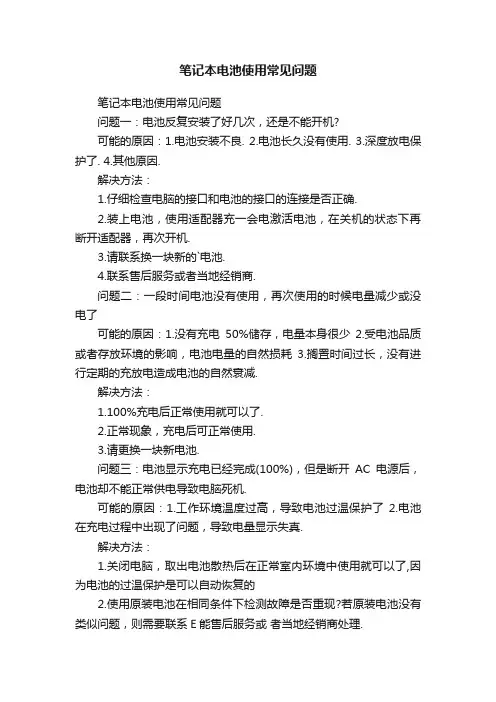 笔记本电池使用常见问题

笔记本电池使用常见问题

问题一：电池反复安装了好几次，还是不能开机?

可能的原因：1.电池安装不良. 2.电池长久没有使用. 3.深度放电保护了. 4.其他原因.

解决方法：

1.仔细检查电脑的接口和电池的接口的连接是否正确.

2.装上电池，使用适配器充一会电激活电池，在关机的状态下再断开适配器，再次开机.

3.请联系换一块新的`电池.

4.联系售后服务或者当地经销商.

问题二：一段时间电池没有使用，再次使用的时候电量减少或没电了

可能的原因：1.没有充电 50%储存，电量本身很少 2.受电池品质或者存放环境的影响，电池电量的自然损耗 3.搁置时间过长，没有进行定期的充放电造成电池的自然衰减.

解决方法：

1.100%充电后正常使用就可以了.

2.正常现象，充电后可正常使用.

3.请更换一块新电池.

问题三：电池显示充电已经完成(100%)，但是断开 AC 电源后，电池却不能正常供电导致电脑死机.

可能的原因：1.工作环境温度过高，导致电池过温保护了 2.电池在充电过程中出现了问题，导致电量显示失真.

解决方法：

1.关闭电脑，取出电池散热后在正常室内环境中使用就可以了,因为电池的过温保护是可以自动恢复的

2.使用原装电池在相同条件下检测故障是否重现?若原装电池没有类似问题，则需要联系 E 能售后服务或 者当地经销商处理.